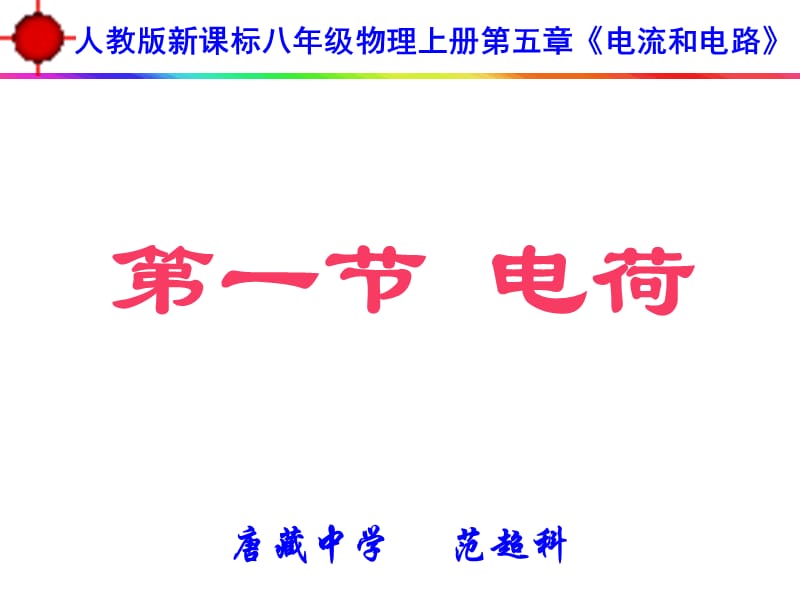 人教版新课标八年级物理上册第五章《电流和电路》

第一节　电荷

唐藏中学　　范超科